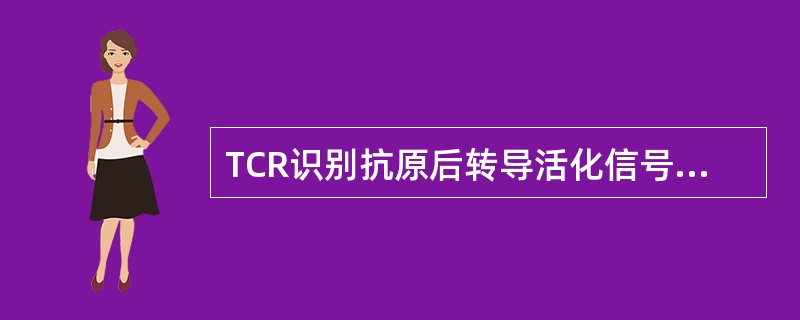 TCR识别抗原后转导活化信号...